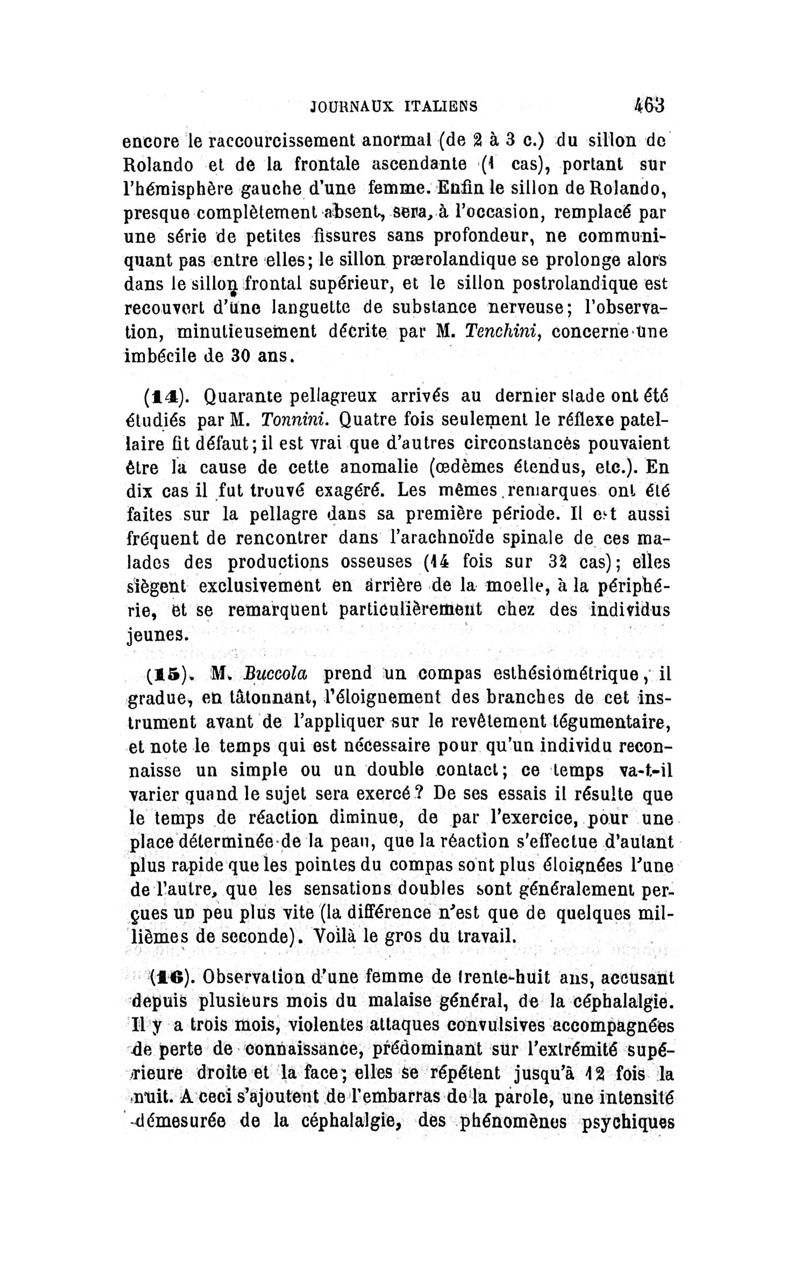 JOURNAUX ITALIENS 463

encore le raccourcissement anormal (de 2 à 3 c.) du sillon de Rolando et de la frontale ascendante (1 cas), portant sur l'hémisphère gauche d'une femme. Enfin le sillon de Rolando, presque complètement absent, sera, à l'occasion, remplacé par une série de petites fissures sans profondeur, ne communiquant pas entre elles; le sillon prærolandique se prolonge alors dans le sillon frontal supérieur, et le sillon postrolandique est recouvert d'une languette de substance nerveuse; l'observation, minutieusement décrite par M. Tenchini, concerne une imbécile de 30 ans.

(14). Quarante pellagreux arrivés au dernier stade ont été étudiés par M. Tonnini. Quatre fois seulement le réflexe patellaire fit défaut; il est vrai que d'autres circonstances pouvaient être la cause de cette anomalie (œdèmes étendus, etc.). En dix cas il fut trouvé exagéré. Les mêmes remarques ont été faites sur la pellagre dans sa première période. Il est aussi fréquent de rencontrer dans l'arachnoïde spinale de ces malades des productions osseuses (14 fois sur 32 cas); elles siègent exclusivement en arrière de la moelle, à la périphérie, et se remarquent particulièrement chez des individus jeunes.

(15). M. Buccola prend un compas esthésiométrique, il gradue, en tâtonnant, l'éloignement des branches de cet instrument avant de l'appliquer sur le revêtement tégumentaire, et note le temps qui est nécessaire pour qu'un individu reconnaisse un simple ou un double contact; ce temps va-t-il varier quand le sujet sera exercé? De ses essais il résulte que le temps de réaction diminue, de par l'exercice, pour une place déterminée de la peau, que la réaction s'effectue d'autant plus rapide que les pointes du compas sont plus éloignées l'une de l'autre, que les sensations doubles sont généralement perçues un peu plus vite (la différence n'est que de quelques millièmes de seconde). Voilà le gros du travail.

(16). Observation d'une femme de trente-huit ans, accusant depuis plusieurs mois du malaise général, de la céphalalgie. Il y a trois mois, violentes attaques convulsives accompagnées de perte de connaissance, prédominant sur l'extrémité supérieure droite et la face; elles se répètent jusqu'à 12 fois la nuit. A ceci s'ajoutent de l'embarras de la parole, une intensité démesurée de la céphalalgie, des phénomènes psychiques